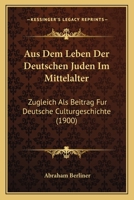 KESSINGER'S LEGACY REPRINTS

Aus Dem Leben Der Deutschen Juden Im Mittelalter

Zugleich Als Beitrag Fur Deutsche Culturgeschichte (1900)

Abraham Berliner